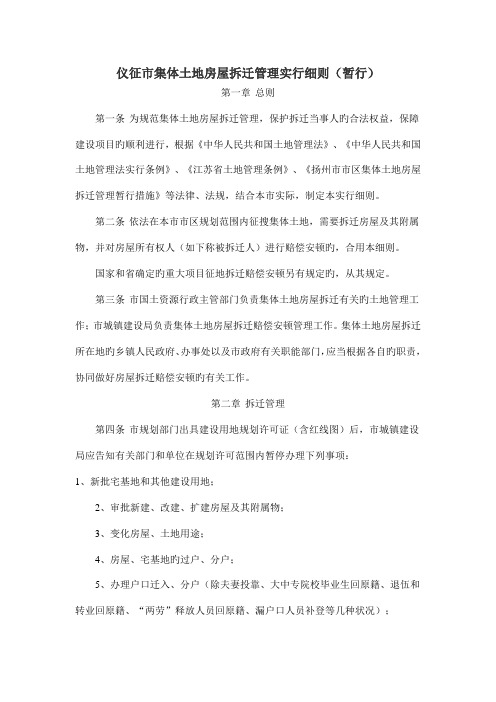 仪征市集体土地房屋拆迁管理实行细则（暂行）

第一章 总则

第一条 为规范集体土地房屋拆迁管理，保护拆迁当事人的合法权益，保障建设项目的顺利进行，根据《中华人民共和国土地管理法》、《中华人民共和国土地管理法实行条例》、《江苏省土地管理条例》、《扬州市市区集体土地房屋拆迁管理暂行措施》等法律、法规，结合本市实际，制定本实行细则。

第二条 依法在本市市区规划范围内征搜集体土地，需要拆迁房屋及其附属物，并对房屋所有权人（如下称被拆迁人）进行赔偿安顿的，合用本细则。

国家和省确定的重大项目征地拆迁赔偿安顿另有规定的，从其规定。

第三条 市国土资源行政主管部门负责集体土地房屋拆迁有关的土地管理工作；市城镇建设局负责集体土地房屋拆迁赔偿安顿管理工作。集体土地房屋拆迁所在地的乡镇人民政府、办事处以及市政府有关职能部门，应当根据各自的职责，协同做好房屋拆迁赔偿安顿的有关工作。

第二章 拆迁管理

第四条 市规划部门出具建设用地规划许可证（含红线图）后，市城镇建设局应告知有关部门和单位在规划许可范围内暂停办理下列事项：

1、新批宅基地和其他建设用地；

2、审批新建、改建、扩建房屋及其附属物；

3、变化房屋、土地用途；

4、房屋、宅基地的过户、分户；

5、办理户口迁入、分户（除夫妻投靠、大中专院校毕业生回原籍、退伍和转业回原籍、“两劳”释放人员回原籍、漏户口人员补登等几种状况）；